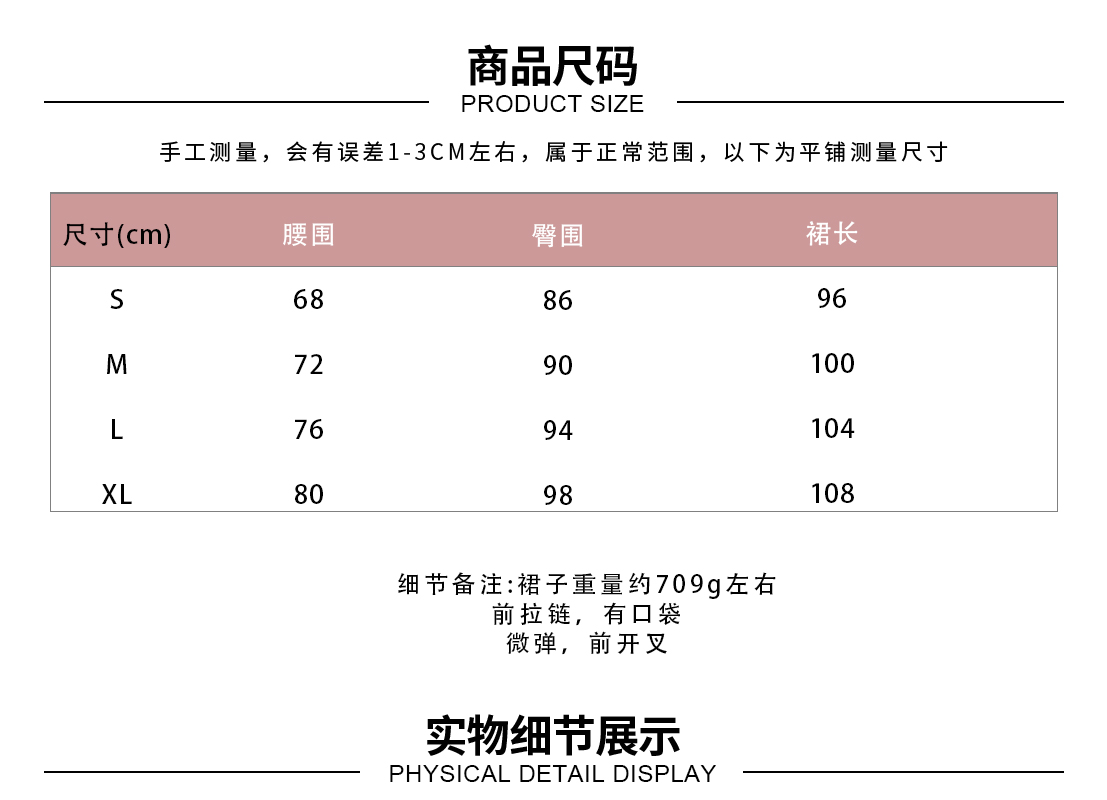 商品尺码
PRODUCT SIZE

手工测量，会有误差1-3CM左右，属于正常范围，以下为平铺测量尺寸

| 尺寸(cm) | 腰围 | 臀围 | 裙长 |
|---|---|---|---|
| S | 68 | 86 | 96 |
| M | 72 | 90 | 100 |
| L | 76 | 94 | 104 |
| XL | 80 | 98 | 108 |

细节备注:裙子重量约709g左右
前拉链，有口袋
微弹，前开叉

实物细节展示
PHYSICAL DETAIL DISPLAY